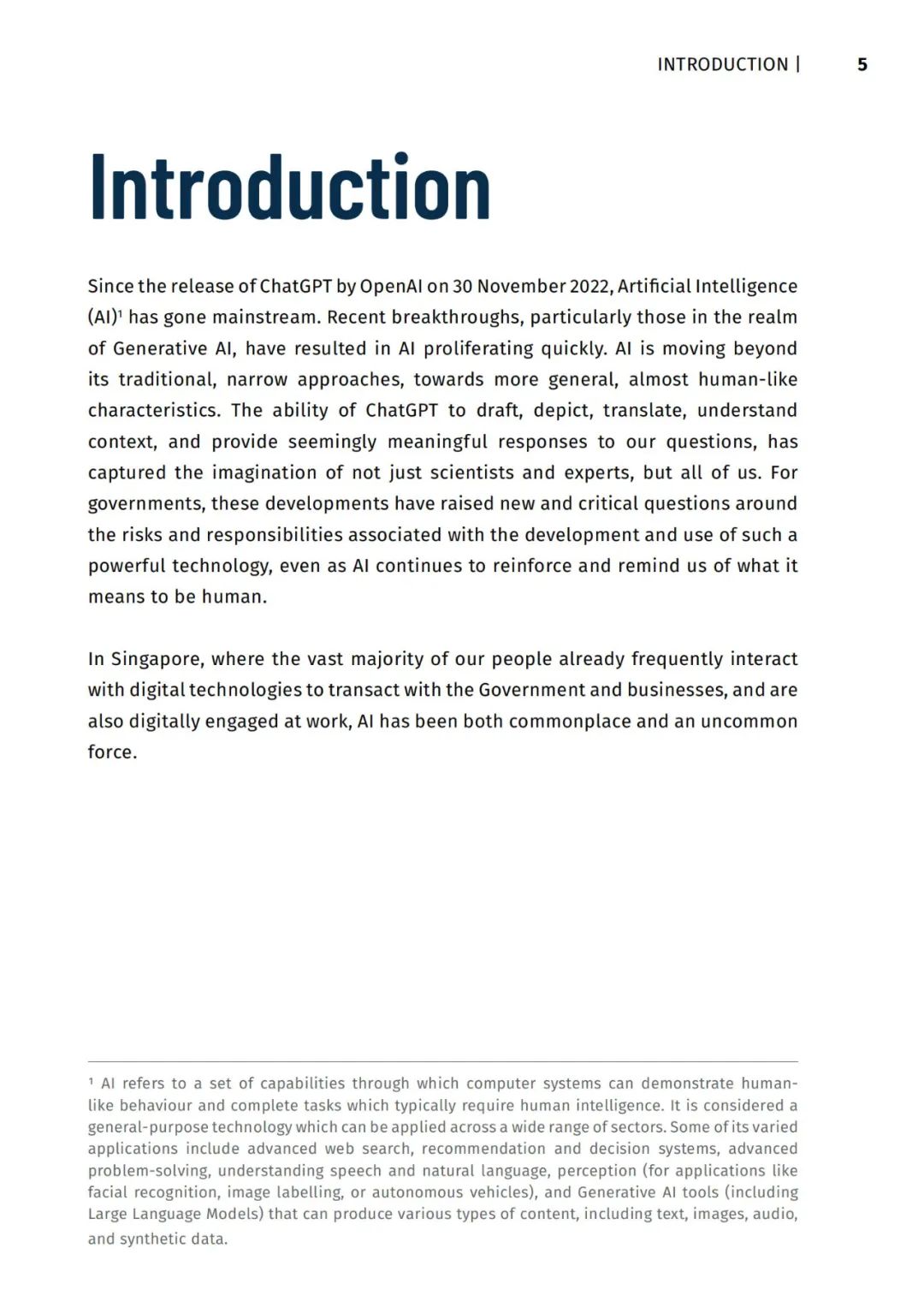 INTRODUCTION | 5

Introduction

Since the release of ChatGPT by OpenAI on 30 November 2022, Artificial Intelligence (AI)$^1$ has gone mainstream. Recent breakthroughs, particularly those in the realm of Generative AI, have resulted in AI proliferating quickly. AI is moving beyond its traditional, narrow approaches, towards more general, almost human-like characteristics. The ability of ChatGPT to draft, depict, translate, understand context, and provide seemingly meaningful responses to our questions, has captured the imagination of not just scientists and experts, but all of us. For governments, these developments have raised new and critical questions around the risks and responsibilities associated with the development and use of such a powerful technology, even as AI continues to reinforce and remind us of what it means to be human.

In Singapore, where the vast majority of our people already frequently interact with digital technologies to transact with the Government and businesses, and are also digitally engaged at work, AI has been both commonplace and an uncommon force.

$^1$ AI refers to a set of capabilities through which computer systems can demonstrate human-like behaviour and complete tasks which typically require human intelligence. It is considered a general-purpose technology which can be applied across a wide range of sectors. Some of its varied applications include advanced web search, recommendation and decision systems, advanced problem-solving, understanding speech and natural language, perception (for applications like facial recognition, image labelling, or autonomous vehicles), and Generative AI tools (including Large Language Models) that can produce various types of content, including text, images, audio, and synthetic data.